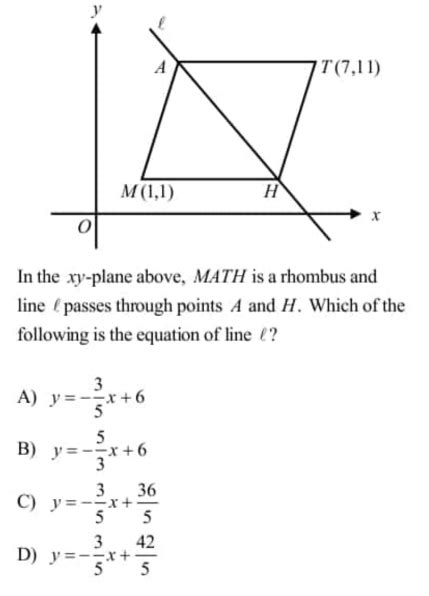 $y$
$\ell$
$A$
$T(7,11)$
$M(1,1)$
$H$
$O$
$x$

In the $xy$-plane above, $MATH$ is a rhombus and line $\ell$ passes through points $A$ and $H$. Which of the following is the equation of line $\ell$?

A) $y=-\frac{3}{5}x+6$

B) $y=-\frac{5}{3}x+6$

C) $y=-\frac{3}{5}x+\frac{36}{5}$

D) $y=-\frac{3}{5}x+\frac{42}{5}$